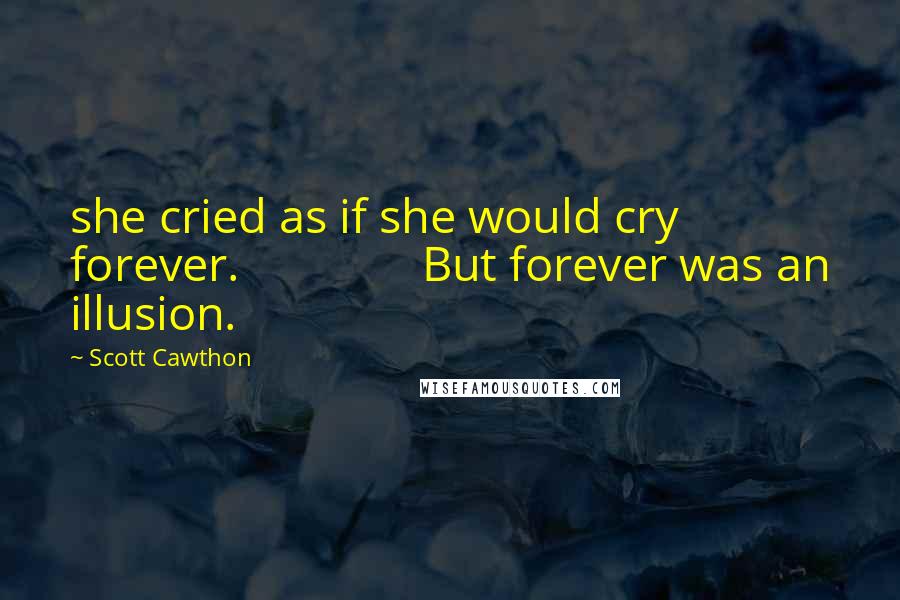 she cried as if she would cry forever. But forever was an illusion.

~ Scott Cawthon

WISEFAMOUSQUOTES.COM